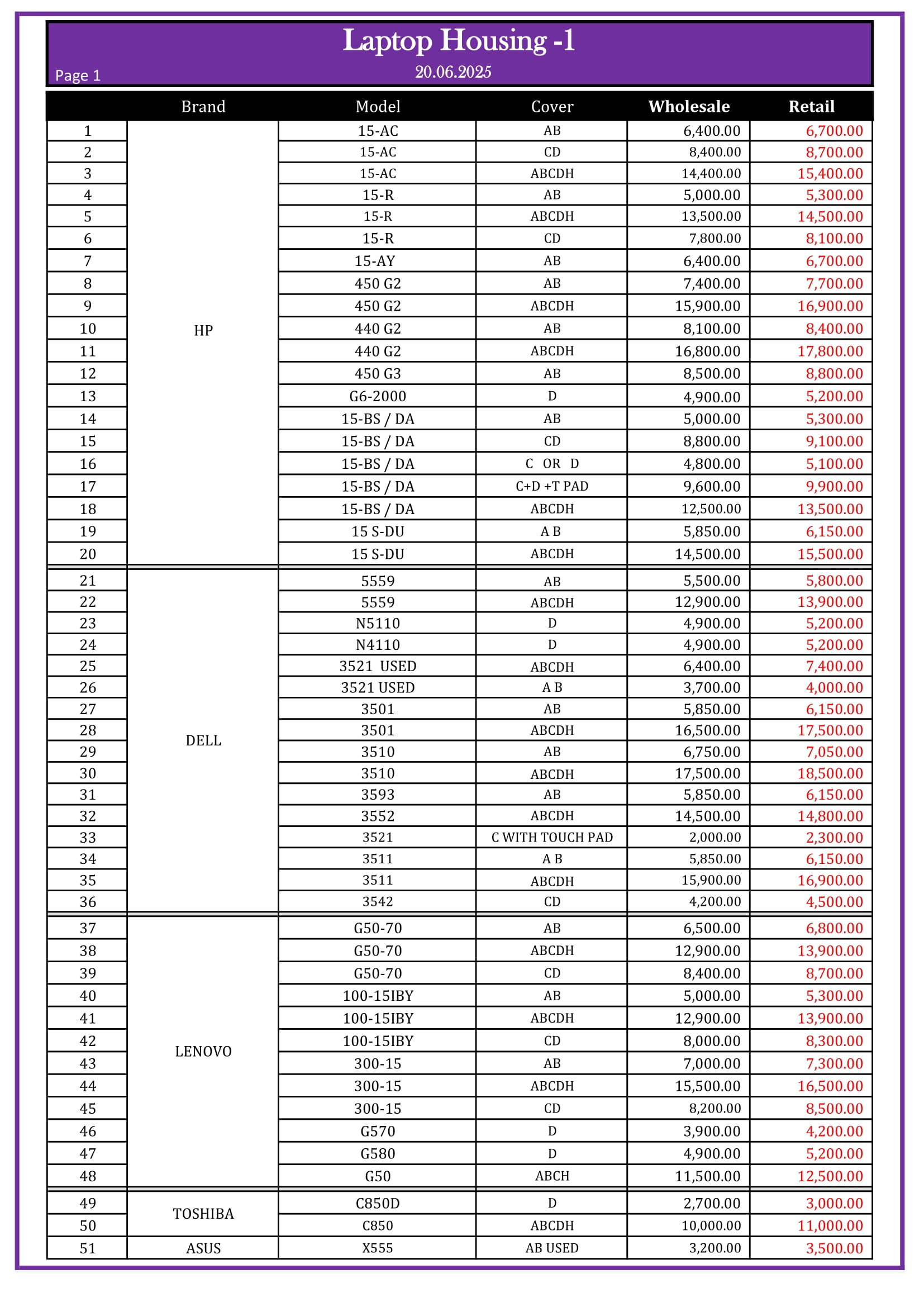 Laptop Housing -1
Page 1
20.06.2025

| | Brand | Model | Cover | Wholesale | Retail |
|---|---|---|---|---|---|
| 1 | HP | 15-AC | AB | 6,400.00 | 6,700.00 |
| 2 | | 15-AC | CD | 8,400.00 | 8,700.00 |
| 3 | | 15-AC | ABCDH | 14,400.00 | 15,400.00 |
| 4 | | 15-R | AB | 5,000.00 | 5,300.00 |
| 5 | | 15-R | ABCDH | 13,500.00 | 14,500.00 |
| 6 | | 15-R | CD | 7,800.00 | 8,100.00 |
| 7 | | 15-AY | AB | 6,400.00 | 6,700.00 |
| 8 | | 450 G2 | AB | 7,400.00 | 7,700.00 |
| 9 | | 450 G2 | ABCDH | 15,900.00 | 16,900.00 |
| 10 | | 440 G2 | AB | 8,100.00 | 8,400.00 |
| 11 | | 440 G2 | ABCDH | 16,800.00 | 17,800.00 |
| 12 | | 450 G3 | AB | 8,500.00 | 8,800.00 |
| 13 | | G6-2000 | D | 4,900.00 | 5,200.00 |
| 14 | | 15-BS / DA | AB | 5,000.00 | 5,300.00 |
| 15 | | 15-BS / DA | CD | 8,800.00 | 9,100.00 |
| 16 | | 15-BS / DA | C OR D | 4,800.00 | 5,100.00 |
| 17 | | 15-BS / DA | C+D +T PAD | 9,600.00 | 9,900.00 |
| 18 | | 15-BS / DA | ABCDH | 12,500.00 | 13,500.00 |
| 19 | | 15 S-DU | A B | 5,850.00 | 6,150.00 |
| 20 | | 15 S-DU | ABCDH | 14,500.00 | 15,500.00 |
| 21 | DELL | 5559 | AB | 5,500.00 | 5,800.00 |
| 22 | | 5559 | ABCDH | 12,900.00 | 13,900.00 |
| 23 | | N5110 | D | 4,900.00 | 5,200.00 |
| 24 | | N4110 | D | 4,900.00 | 5,200.00 |
| 25 | | 3521 USED | ABCDH | 6,400.00 | 7,400.00 |
| 26 | | 3521 USED | A B | 3,700.00 | 4,000.00 |
| 27 | | 3501 | AB | 5,850.00 | 6,150.00 |
| 28 | | 3501 | ABCDH | 16,500.00 | 17,500.00 |
| 29 | | 3510 | AB | 6,750.00 | 7,050.00 |
| 30 | | 3510 | ABCDH | 17,500.00 | 18,500.00 |
| 31 | | 3593 | AB | 5,850.00 | 6,150.00 |
| 32 | | 3552 | ABCDH | 14,500.00 | 14,800.00 |
| 33 | | 3521 | C WITH TOUCH PAD | 2,000.00 | 2,300.00 |
| 34 | | 3511 | A B | 5,850.00 | 6,150.00 |
| 35 | | 3511 | ABCDH | 15,900.00 | 16,900.00 |
| 36 | | 3542 | CD | 4,200.00 | 4,500.00 |
| 37 | LENOVO | G50-70 | AB | 6,500.00 | 6,800.00 |
| 38 | | G50-70 | ABCDH | 12,900.00 | 13,900.00 |
| 39 | | G50-70 | CD | 8,400.00 | 8,700.00 |
| 40 | | 100-15IBY | AB | 5,000.00 | 5,300.00 |
| 41 | | 100-15IBY | ABCDH | 12,900.00 | 13,900.00 |
| 42 | | 100-15IBY | CD | 8,000.00 | 8,300.00 |
| 43 | | 300-15 | AB | 7,000.00 | 7,300.00 |
| 44 | | 300-15 | ABCDH | 15,500.00 | 16,500.00 |
| 45 | | 300-15 | CD | 8,200.00 | 8,500.00 |
| 46 | | G570 | D | 3,900.00 | 4,200.00 |
| 47 | | G580 | D | 4,900.00 | 5,200.00 |
| 48 | | G50 | ABCH | 11,500.00 | 12,500.00 |
| 49 | TOSHIBA | C850D | D | 2,700.00 | 3,000.00 |
| 50 | | C850 | ABCDH | 10,000.00 | 11,000.00 |
| 51 | ASUS | X555 | AB USED | 3,200.00 | 3,500.00 |